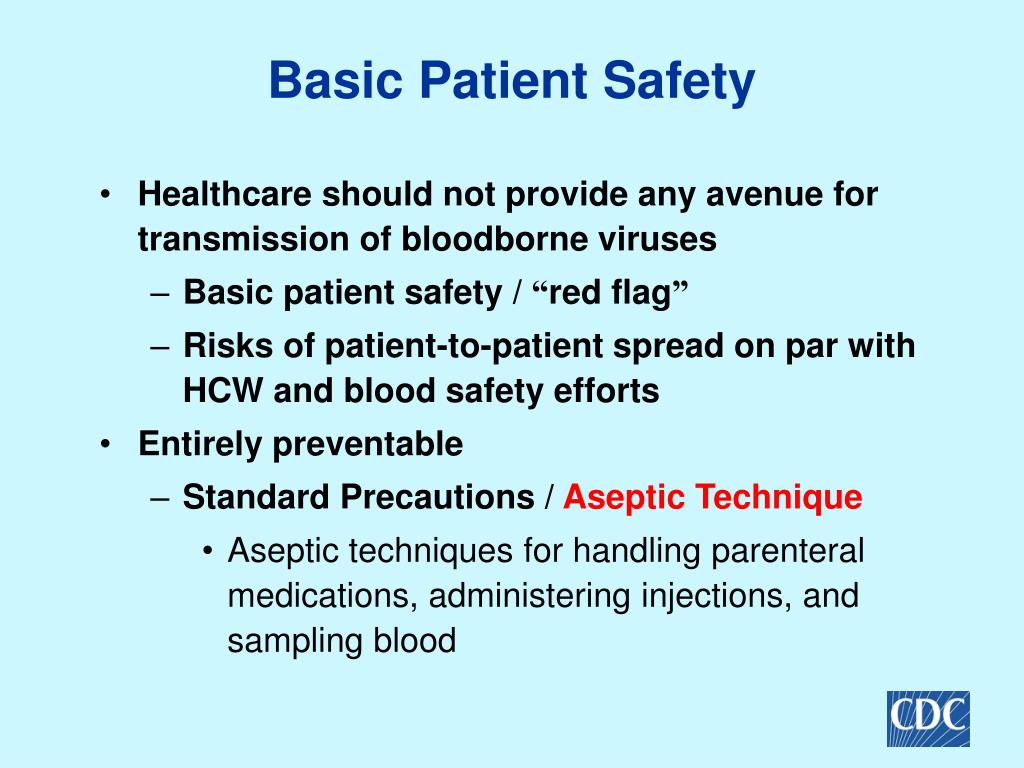 Basic Patient Safety

• Healthcare should not provide any avenue for transmission of bloodborne viruses
– Basic patient safety / “red flag”
– Risks of patient-to-patient spread on par with HCW and blood safety efforts
• Entirely preventable
– Standard Precautions / Aseptic Technique
• Aseptic techniques for handling parenteral medications, administering injections, and sampling blood

CDC